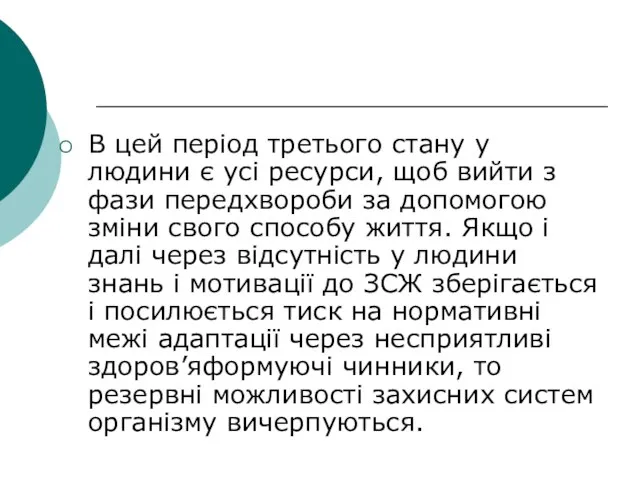 В цей період третього стану у людини є усі ресурси, щоб вийти з фази передхвороби за допомогою зміни свого способу життя. Якщо і далі через відсутність у людини знань і мотивації до ЗСЖ зберігається і посилюється тиск на нормативні межі адаптації через несприятливі здоров’яформуючі чинники, то резервні можливості захисних систем організму вичерпуються.